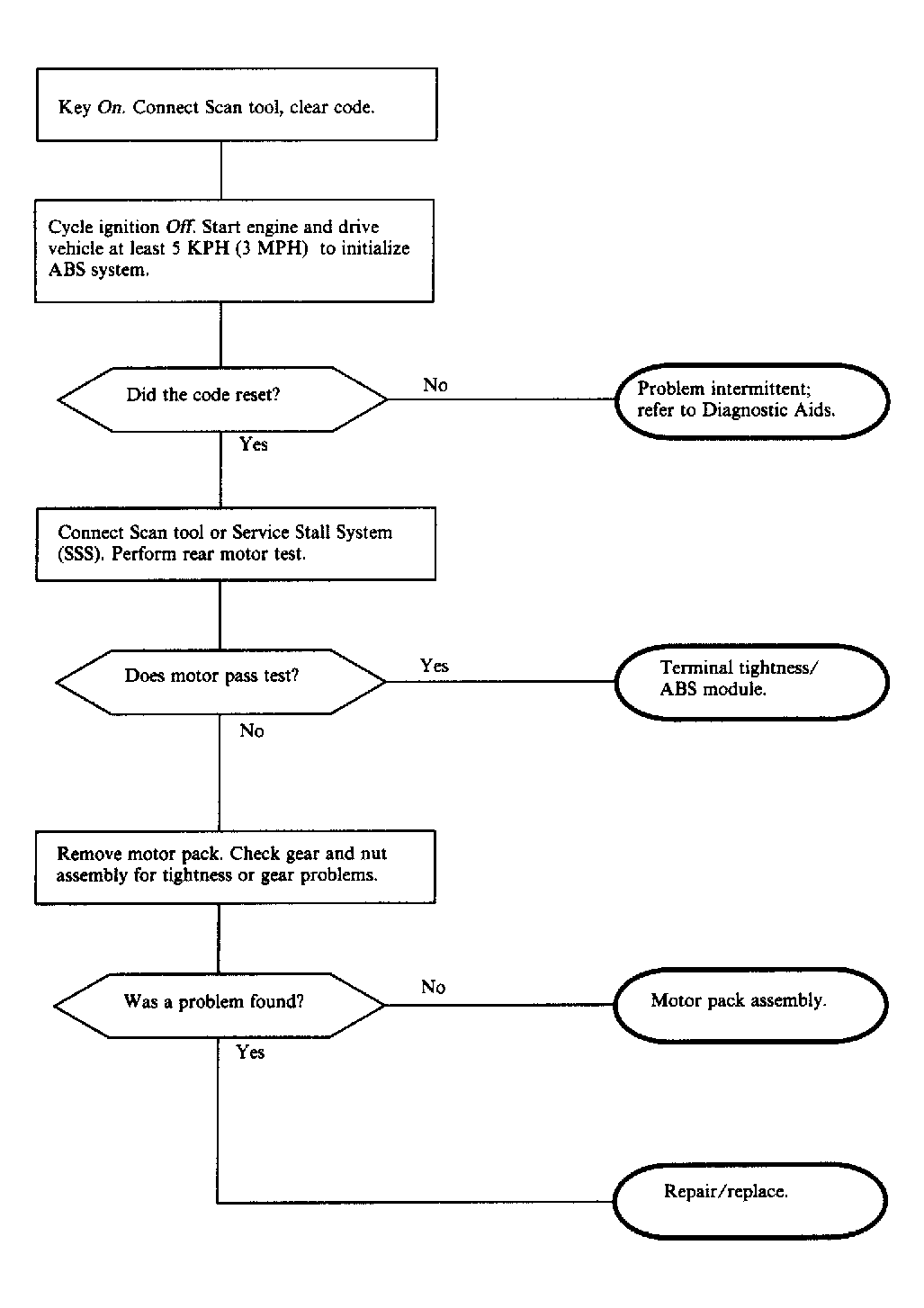 Key On. Connect Scan tool, clear code.

Cycle ignition Off. Start engine and drive vehicle at least 5 KPH (3 MPH) to initialize ABS system.

Did the code reset?

No

Problem intermittent; refer to Diagnostic Aids.

Yes

Connect Scan tool or Service Stall System (SSS). Perform rear motor test.

Does motor pass test?

Yes

Terminal tightness/ ABS module.

No

Remove motor pack. Check gear and nut assembly for tightness or gear problems.

Was a problem found?

No

Motor pack assembly.

Yes

Repair/replace.